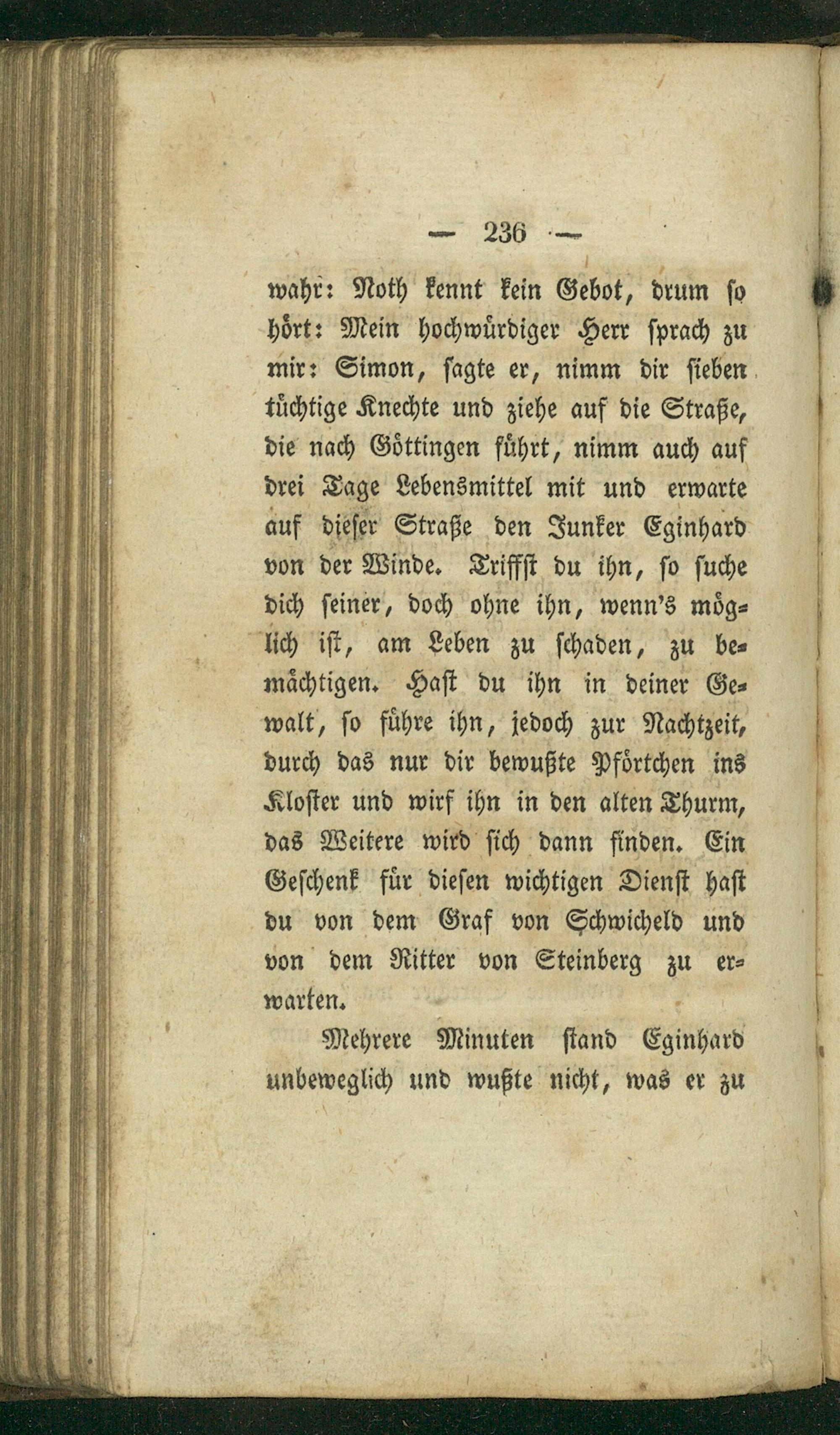 — 236 —

wahr: Noth kennt kein Gebot, drum so hört: Mein hochwürdiger Herr sprach zu mir: Simon, sagte er, nimm dir sieben tüchtige Knechte und ziehe auf die Straße, die nach Göttingen führt, nimm auch auf drei Tage Lebensmittel mit und erwarte auf dieser Straße den Junker Eginhard von der Winde. Triffst du ihn, so suche dich seiner, doch ohne ihn, wenn's möglich ist, am Leben zu schaden, zu bemächtigen. Hast du ihn in deiner Gewalt, so führe ihn, jedoch zur Nachtzeit, durch das nur dir bewußte Pförtchen ins Kloster und wirf ihn in den alten Thurm, das Weitere wird sich dann finden. Ein Geschenk für diesen wichtigen Dienst hast du von dem Graf von Schwicheld und von dem Ritter von Steinberg zu erwarten.

Mehrere Minuten stand Eginhard unbeweglich und wußte nicht, was er zu